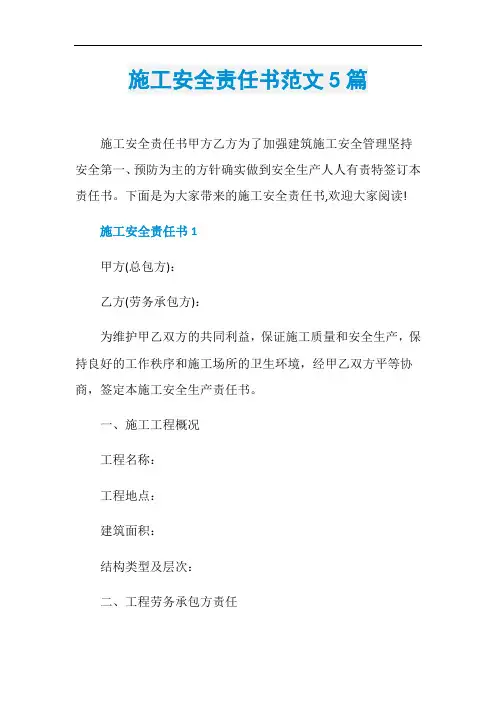 施工安全责任书范文 5 篇

施工安全责任书甲方乙方为了加强建筑施工安全管理坚持安全第一、预防为主的方针确实做到安全生产人人有责特签订本责任书。下面是为大家带来的施工安全责任书,欢迎大家阅读!

施工安全责任书 1

甲方(总包方):

乙方(劳务承包方):

为维护甲乙双方的共同利益，保证施工质量和安全生产，保持良好的工作秩序和施工场所的卫生环境，经甲乙双方平等协商，签定本施工安全生产责任书。

一、施工工程概况

工程名称：

工程地点：

建筑面积：

结构类型及层次：

二、工程劳务承包方责任